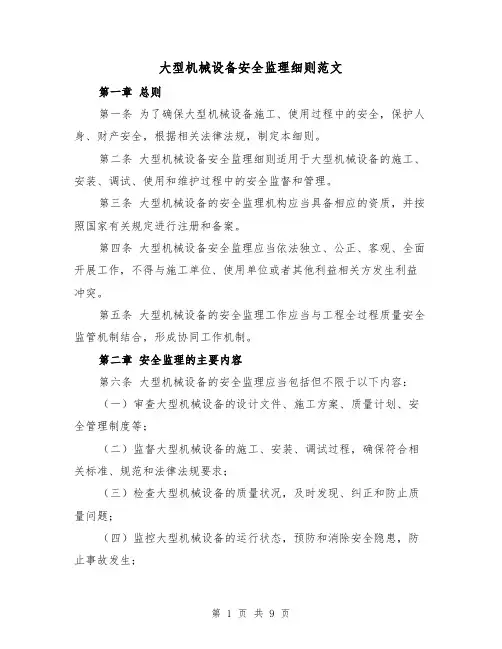 大型机械设备安全监理细则范文

第一章 总则

第一条 为了确保大型机械设备施工、使用过程中的安全，保护人身、财产安全，根据相关法律法规，制定本细则。

第二条 大型机械设备安全监理细则适用于大型机械设备的施工、安装、调试、使用和维护过程中的安全监督和管理。

第三条 大型机械设备的安全监理机构应当具备相应的资质，并按照国家有关规定进行注册和备案。

第四条 大型机械设备安全监理应当依法独立、公正、客观、全面开展工作，不得与施工单位、使用单位或者其他利益相关方发生利益冲突。

第五条 大型机械设备的安全监理工作应当与工程全过程质量安全监管机制结合，形成协同工作机制。

第二章 安全监理的主要内容

第六条 大型机械设备的安全监理应当包括但不限于以下内容：

（一）审查大型机械设备的设计文件、施工方案、质量计划、安全管理制度等；

（二）监督大型机械设备的施工、安装、调试过程，确保符合相关标准、规范和法律法规要求；

（三）检查大型机械设备的质量状况，及时发现、纠正和防止质量问题；

（四）监控大型机械设备的运行状态，预防和消除安全隐患，防止事故发生；

第 1 页 共 9 页